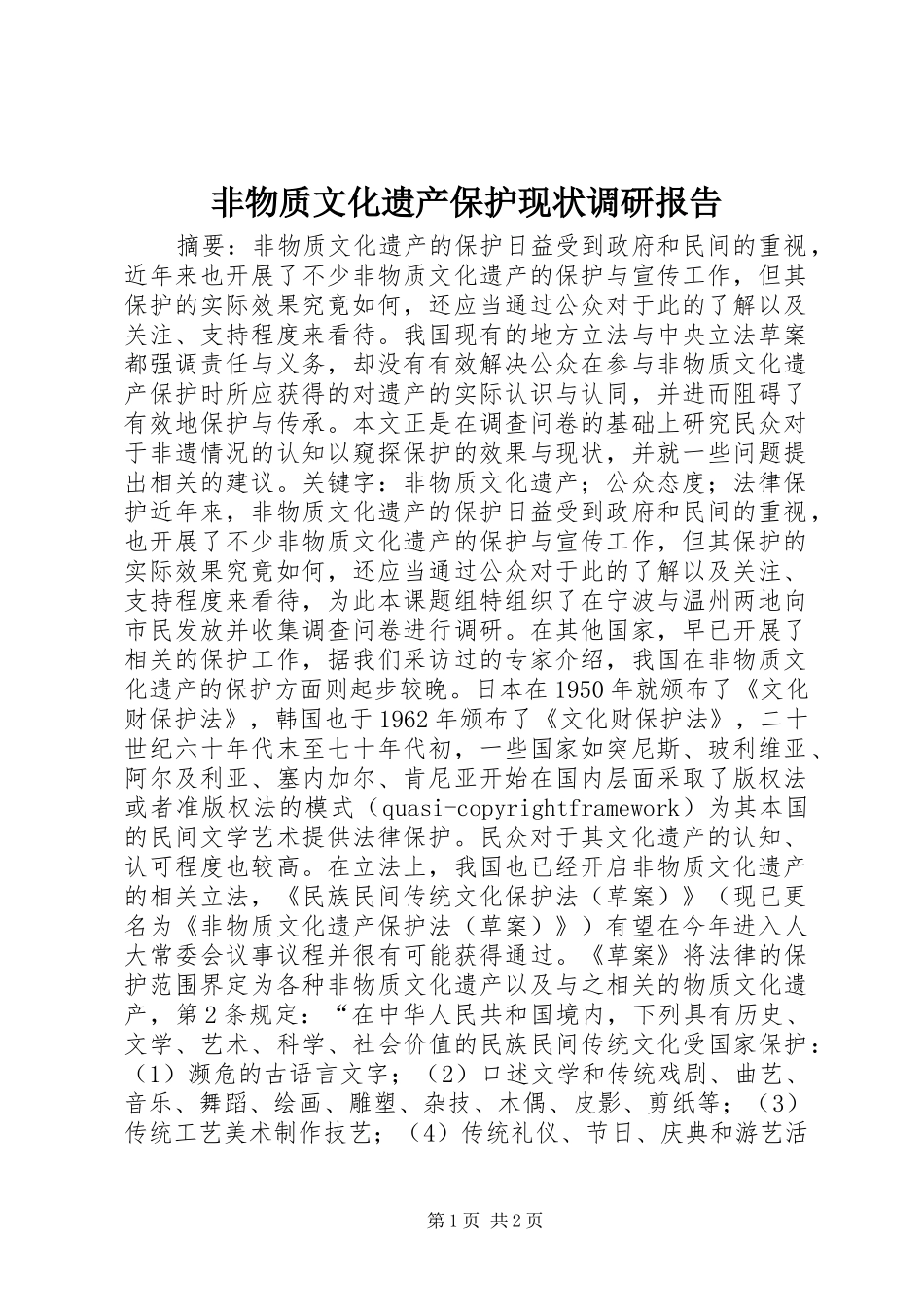 非物质文化遗产保护现状调研报告

摘要：非物质文化遗产的保护日益受到政府和民间的重视，近年来也开展了不少非物质文化遗产的保护与宣传工作，但其保护的实际效果究竟如何，还应当通过公众对于此的了解以及关注、支持程度来看待。我国现有的地方立法与中央立法草案都强调责任与义务，却没有有效解决公众在参与非物质文化遗产保护时所应获得的对遗产的实际认识与认同，并进而阻碍了有效地保护与传承。本文正是在调查问卷的基础上研究民众对于非遗情况的认知以窥探保护的效果与现状，并就一些问题提出相关的建议。关键字：非物质文化遗产；公众态度；法律保护近年来，非物质文化遗产的保护日益受到政府和民间的重视，也开展了不少非物质文化遗产的保护与宣传工作，但其保护的实际效果究竟如何，还应当通过公众对于此的了解以及关注、支持程度来看待，为此本课题组特组织了在宁波与温州两地向市民发放并收集调查问卷进行调研。在其他国家，早已开展了相关的保护工作，据我们采访过的专家介绍，我国在非物质文化遗产的保护方面则起步较晚。日本在1950年就颁布了《文化财保护法》，韩国也于1962年颁布了《文化财保护法》，二十世纪六十年代末至七十年代初，一些国家如突尼斯、玻利维亚、阿尔及利亚、塞内加尔、肯尼亚开始在国内层面采取了版权法或者准版权法的模式（quasi-copyrightframework）为其本国的民间文学艺术提供法律保护。民众对于其文化遗产的认知、认可程度也较高。在立法上，我国也已经开启非物质文化遗产的相关立法，《民族民间传统文化保护法（草案）》（现已更名为《非物质文化遗产保护法（草案）》）有望在今年进入人大常委会议事议程并很有可能获得通过。《草案》将法律的保护范围界定为各种非物质文化遗产以及与之相关的物质文化遗产，第2条规定：“在中华人民共和国境内，下列具有历史、文学、艺术、科学、社会价值的民族民间传统文化受国家保护：（1）濒危的古语言文字；（2）口述文学和传统戏剧、曲艺、音乐、舞蹈、绘画、雕塑、杂技、木偶、皮影、剪纸等；（3）传统工艺美术制作技艺；（4）传统礼仪、节日、庆典和游艺活

第1页 共2页